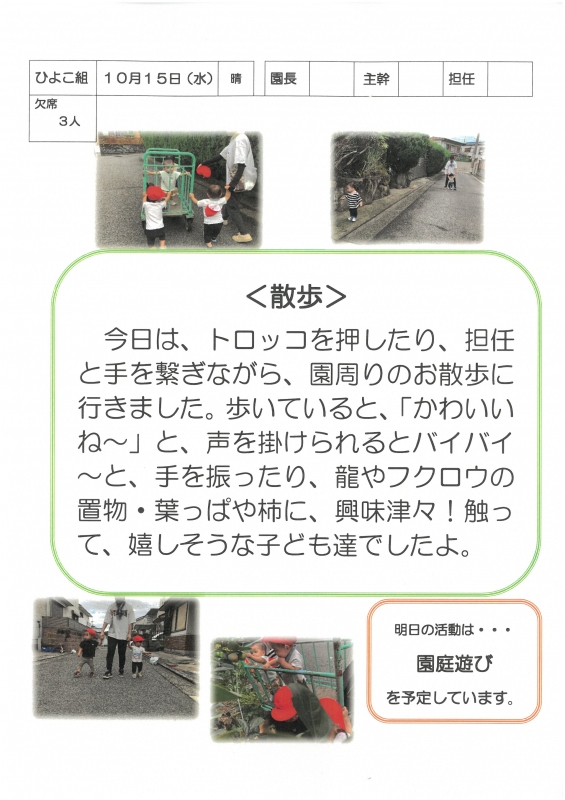 | ひよこ組 | 10月15日（水） | 晴 | 園長 | | 主幹 | | 担任 | |
|---|---|---|---|---|---|---|---|---|
| 欠席 3人 | | | | | | | | |

＜散歩＞

今日は、トロッコを押したり、担任と手を繋ぎながら、園周りのお散歩に行きました。歩いていると、「かわいいね～」と、声を掛けられるとバイバイ～と、手を振ったり、龍やフクロウの置物・葉っぱや柿に、興味津々！触って、嬉しそうな子ども達でしたよ。

明日の活動は・・・

園庭遊び

を予定しています。